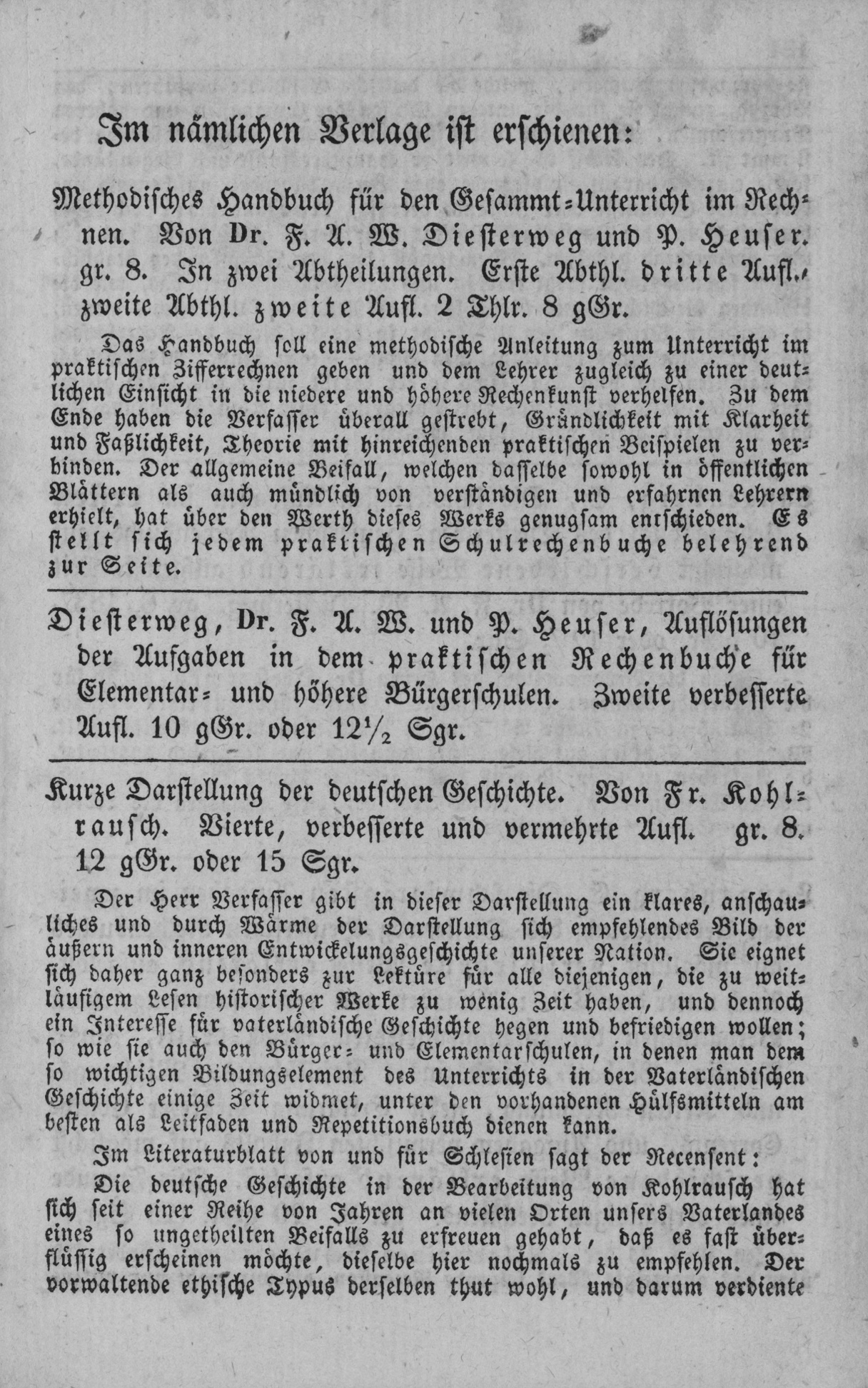 Im nämlichen Verlage ist erschienen:

Methodisches Handbuch für den Gesammt-Unterricht im Rechnen. Von Dr. F. A. W. Diesterweg und P. Heuser. gr. 8. In zwei Abtheilungen. Erste Abthl. dritte Aufl., zweite Abthl. zweite Aufl. 2 Thlr. 8 gGr.

Das Handbuch soll eine methodische Anleitung zum Unterricht im praktischen Zifferrechnen geben und dem Lehrer zugleich zu einer deutlichen Einsicht in die niedere und höhere Rechenkunst verhelfen. Zu dem Ende haben die Verfasser überall gestrebt, Gründlichkeit mit Klarheit und Faßlichkeit, Theorie mit hinreichenden praktischen Beispielen zu verbinden. Der allgemeine Beifall, welchen dasselbe sowohl in öffentlichen Blättern als auch mündlich von verständigen und erfahrnen Lehrern erhielt, hat über den Werth dieses Werks genugsam entschieden. Es stellt sich jedem praktischen Schulrechenbuche belehrend zur Seite.

Diesterweg, Dr. F. A. W. und P. Heuser, Auflösungen der Aufgaben in dem praktischen Rechenbuche für Elementar- und höhere Bürgerschulen. Zweite verbesserte Aufl. 10 gGr. oder $12\frac{1}{2}$ Sgr.

Kurze Darstellung der deutschen Geschichte. Von Fr. Kohlrausch. Vierte, verbesserte und vermehrte Aufl. gr. 8. 12 gGr. oder 15 Sgr.

Der Herr Verfasser gibt in dieser Darstellung ein klares, anschauliches und durch Wärme der Darstellung sich empfehlendes Bild der äußern und inneren Entwickelungsgeschichte unserer Nation. Sie eignet sich daher ganz besonders zur Lektüre für alle diejenigen, die zu weitläufigem Lesen historischer Werke zu wenig Zeit haben, und dennoch ein Interesse für vaterländische Geschichte hegen und befriedigen wollen; so wie sie auch den Bürger- und Elementarschulen, in denen man dem so wichtigen Bildungselement des Unterrichts in der Vaterländischen Geschichte einige Zeit widmet, unter den vorhandenen Hülfsmitteln am besten als Leitfaden und Repetitionsbuch dienen kann.

Im Literaturblatt von und für Schlesien sagt der Recensent:

Die deutsche Geschichte in der Bearbeitung von Kohlrausch hat sich seit einer Reihe von Jahren an vielen Orten unsers Vaterlandes eines so ungetheilten Beifalls zu erfreuen gehabt, daß es fast überflüssig erscheinen möchte, dieselbe hier nochmals zu empfehlen. Der vorwaltende ethische Typus derselben thut wohl, und darum verdiente